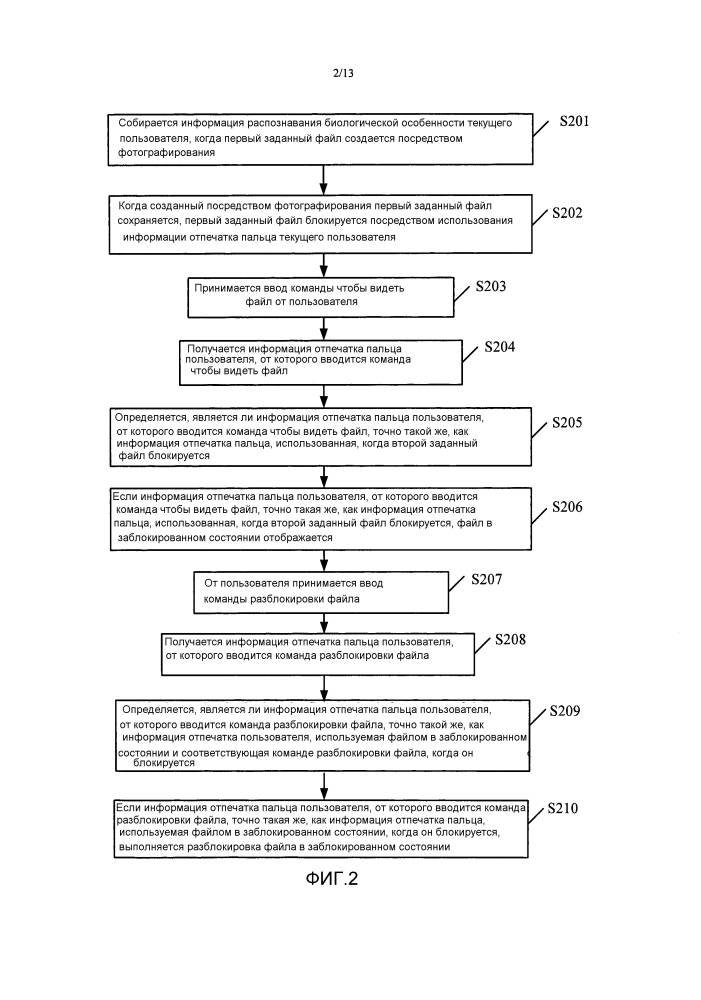 2/13

Собирается информация распознавания биологической особенности текущего пользователя, когда первый заданный файл создается посредством фотографирования

S201

Когда созданный посредством фотографирования первый заданный файл сохраняется, первый заданный файл блокируется посредством использования информации отпечатка пальца текущего пользователя

S202

Принимается ввод команды чтобы видеть файл от пользователя

S203

Получается информация отпечатка пальца пользователя, от которого вводится команда чтобы видеть файл

S204

Определяется, является ли информация отпечатка пальца пользователя, от которого вводится команда чтобы видеть файл, точно такой же, как информация отпечатка пальца, использованная, когда второй заданный файл блокируется

S205

Если информация отпечатка пальца пользователя, от которого вводится команда чтобы видеть файл, точно такая же, как информация отпечатка пальца, использованная, когда второй заданный файл блокируется, файл в заблокированном состоянии отображается

S206

От пользователя принимается ввод команды разблокировки файла

S207

Получается информация отпечатка пальца пользователя, от которого вводится команда разблокировки файла

S208

Определяется, является ли информация отпечатка пальца пользователя, от которого вводится команда разблокировки файла, точно такой же, как информация отпечатка пользователя, используемая файлом в заблокированном состоянии и соответствующая команде разблокировки файла, когда он блокируется

S209

Если информация отпечатка пальца пользователя, от которого вводится команда разблокировки файла, точно такая же, как информация отпечатка пальца, используемая файлом в заблокированном состоянии, когда он блокируется, выполняется разблокировка файла в заблокированном состоянии

S210

ФИГ.2